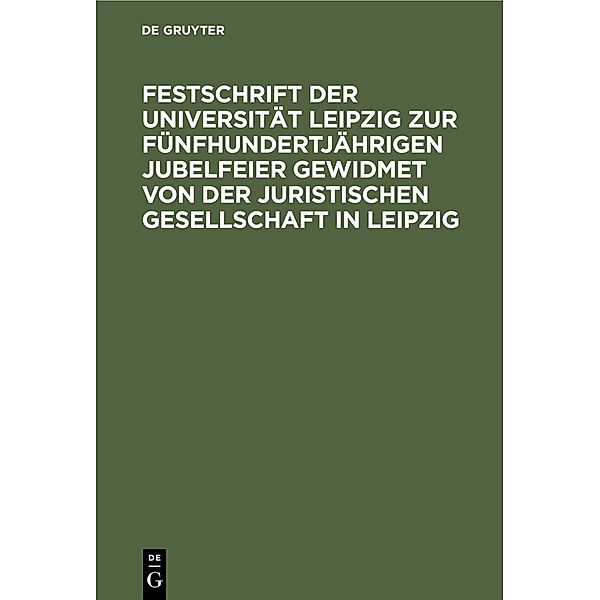 DE GRUYTER

FESTSCHRIFT DER UNIVERSITÄT LEIPZIG ZUR FÜNFHUNDERTJÄHRIGEN JUBELFEIER GEWIDMET VON DER JURISTISCHEN GESELLSCHAFT IN LEIPZIG

DE
G